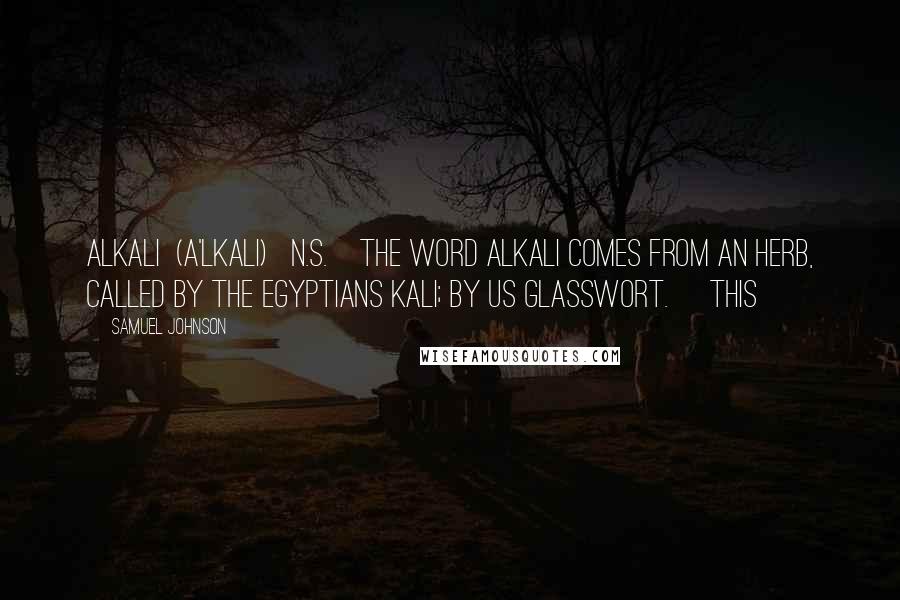 ALKALI (A'LKALI) N.S. THE WORD ALKALI COMES FROM AN HERB, CALLED BY THE EGYPTIANS KALI; BY US GLASSWORT. THIS

SAMUEL JOHNSON

WISEFAMOUSQUOTES.COM